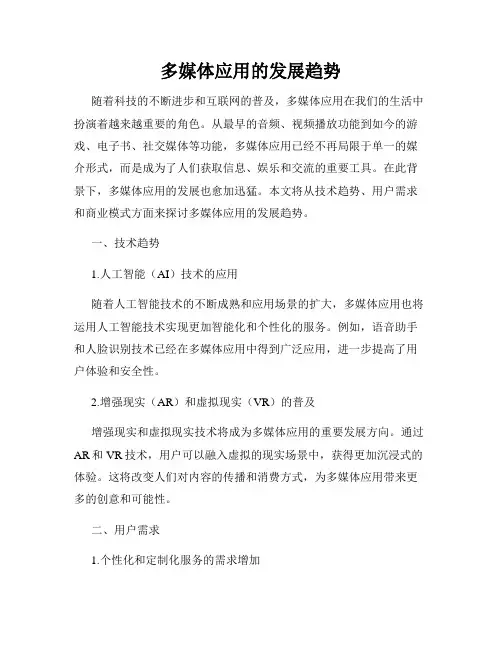 多媒体应用的发展趋势

随着科技的不断进步和互联网的普及，多媒体应用在我们的生活中扮演着越来越重要的角色。从最早的音频、视频播放功能到如今的游戏、电子书、社交媒体等功能，多媒体应用已经不再局限于单一的媒介形式，而是成为了人们获取信息、娱乐和交流的重要工具。在此背景下，多媒体应用的发展也愈加迅猛。本文将从技术趋势、用户需求和商业模式方面来探讨多媒体应用的发展趋势。

一、技术趋势

1.人工智能（AI）技术的应用

随着人工智能技术的不断成熟和应用场景的扩大，多媒体应用也将运用人工智能技术实现更加智能化和个性化的服务。例如，语音助手和人脸识别技术已经在多媒体应用中得到广泛应用，进一步提高了用户体验和安全性。

2.增强现实（AR）和虚拟现实（VR）的普及

增强现实和虚拟现实技术将成为多媒体应用的重要发展方向。通过AR和VR技术，用户可以融入虚拟的现实场景中，获得更加沉浸式的体验。这将改变人们对内容的传播和消费方式，为多媒体应用带来更多的创意和可能性。

二、用户需求

1.个性化和定制化服务的需求增加